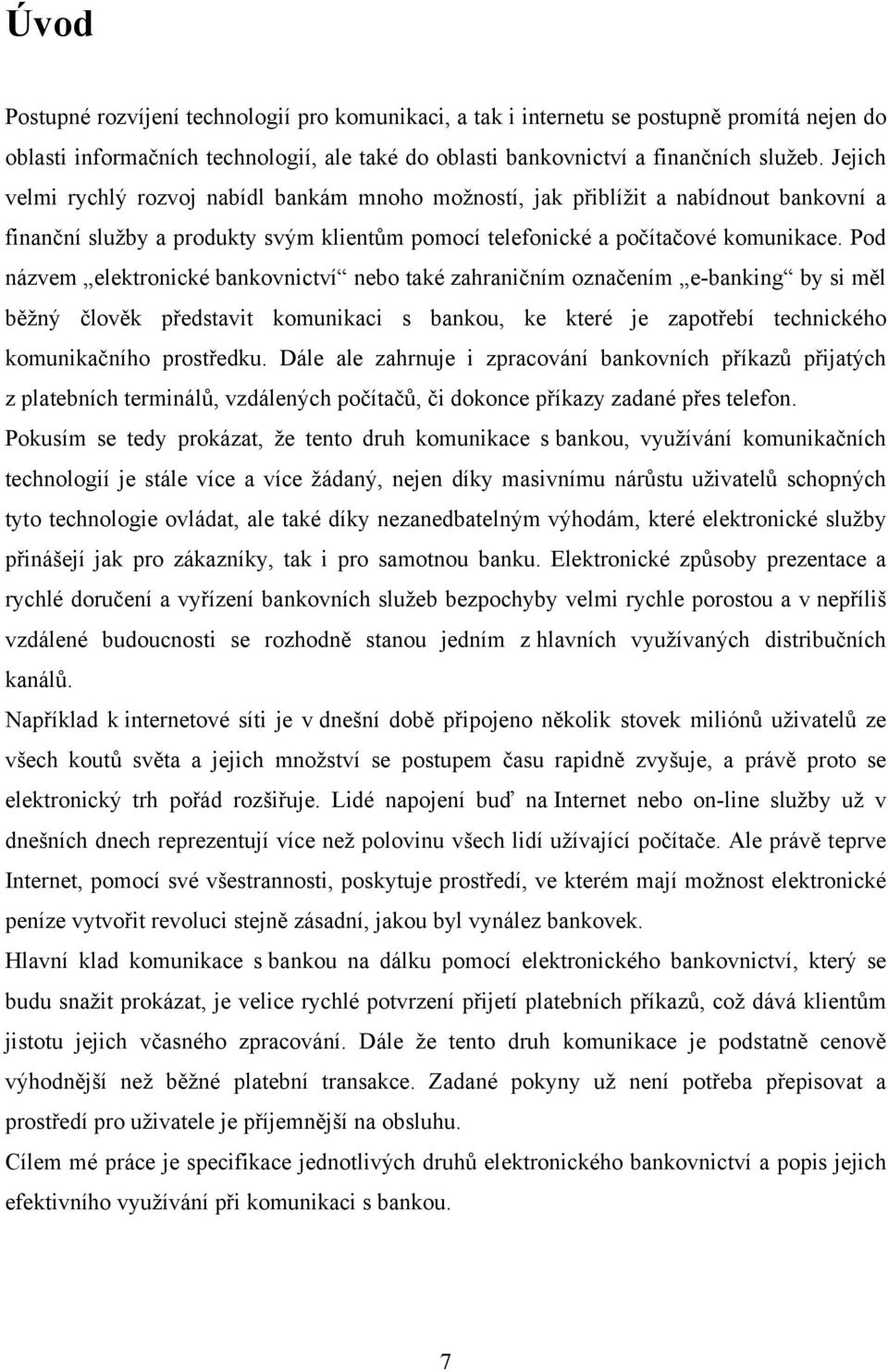 Úvod

Postupné rozvíjení technologií pro komunikaci, a tak i internetu se postupně promítá nejen do oblasti informačních technologií, ale také do oblasti bankovnictví a finančních služeb. Jejich velmi rychlý rozvoj nabídl bankám mnoho možností, jak přiblížit a nabídnout bankovní a finanční služby a produkty svým klientům pomocí telefonické a počítačové komunikace. Pod názvem „elektronické bankovnictví“ nebo také zahraničním označením „e-banking“ by si měl běžný člověk představit komunikaci s bankou, ke které je zapotřebí technického komunikačního prostředku. Dále ale zahrnuje i zpracování bankovních příkazů přijatých z platebních terminálů, vzdálených počítačů, či dokonce příkazy zadané přes telefon.

Pokusím se tedy prokázat, že tento druh komunikace s bankou, využívání komunikačních technologií je stále více a více žádaný, nejen díky masivnímu nárůstu uživatelů schopných tyto technologie ovládat, ale také díky nezanedbatelným výhodám, které elektronické služby přinášejí jak pro zákazníky, tak i pro samotnou banku. Elektronické způsoby prezentace a rychlé doručení a vyřízení bankovních služeb bezpochyby velmi rychle porostou a v nepříliš vzdálené budoucnosti se rozhodně stanou jedním z hlavních využívaných distribučních kanálů.

Například k internetové síti je v dnešní době připojeno několik stovek miliónů uživatelů ze všech koutů světa a jejich množství se postupem času rapidně zvyšuje, a právě proto se elektronický trh pořád rozšiřuje. Lidé napojení buď na Internet nebo on-line služby už v dnešních dnech reprezentují více než polovinu všech lidí užívající počítače. Ale právě teprve Internet, pomocí své všestrannosti, poskytuje prostředí, ve kterém mají možnost elektronické peníze vytvořit revoluci stejně zásadní, jakou byl vynález bankovek.

Hlavní klad komunikace s bankou na dálku pomocí elektronického bankovnictví, který se budu snažit prokázat, je velice rychlé potvrzení přijetí platebních příkazů, což dává klientům jistotu jejich včasného zpracování. Dále že tento druh komunikace je podstatně cenově výhodnější než běžné platební transakce. Zadané pokyny už není potřeba přepisovat a prostředí pro uživatele je příjemnější na obsluhu.

Cílem mé práce je specifikace jednotlivých druhů elektronického bankovnictví a popis jejich efektivního využívání při komunikaci s bankou.

7